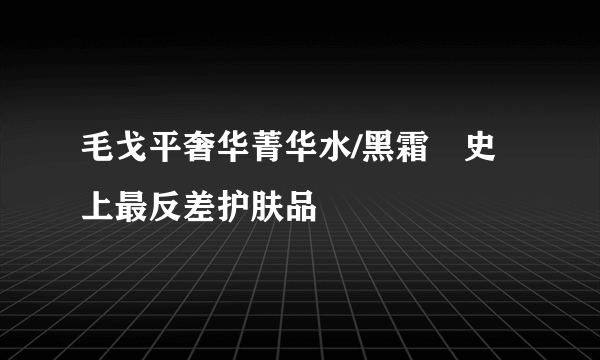 毛戈平奢华菁华水/黑霜　史上最反差护肤品